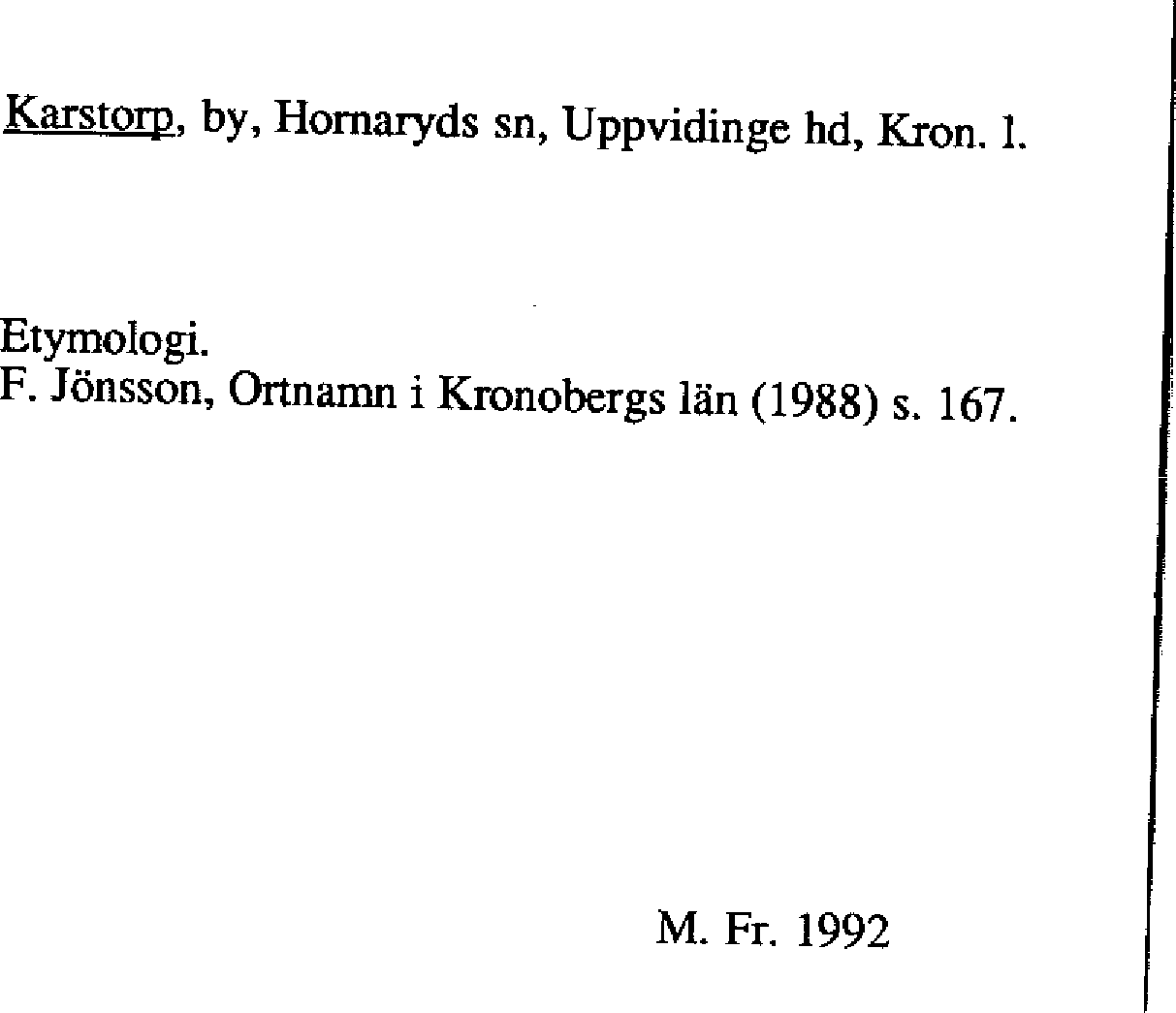 Karstorp, by, Hornaryds sn, Uppvidinge hd, Kron. l.

Etymologi.
F. Jönsson, Ortnamn i Kronobergs län (1988) s. 167.

M. Fr. 1992